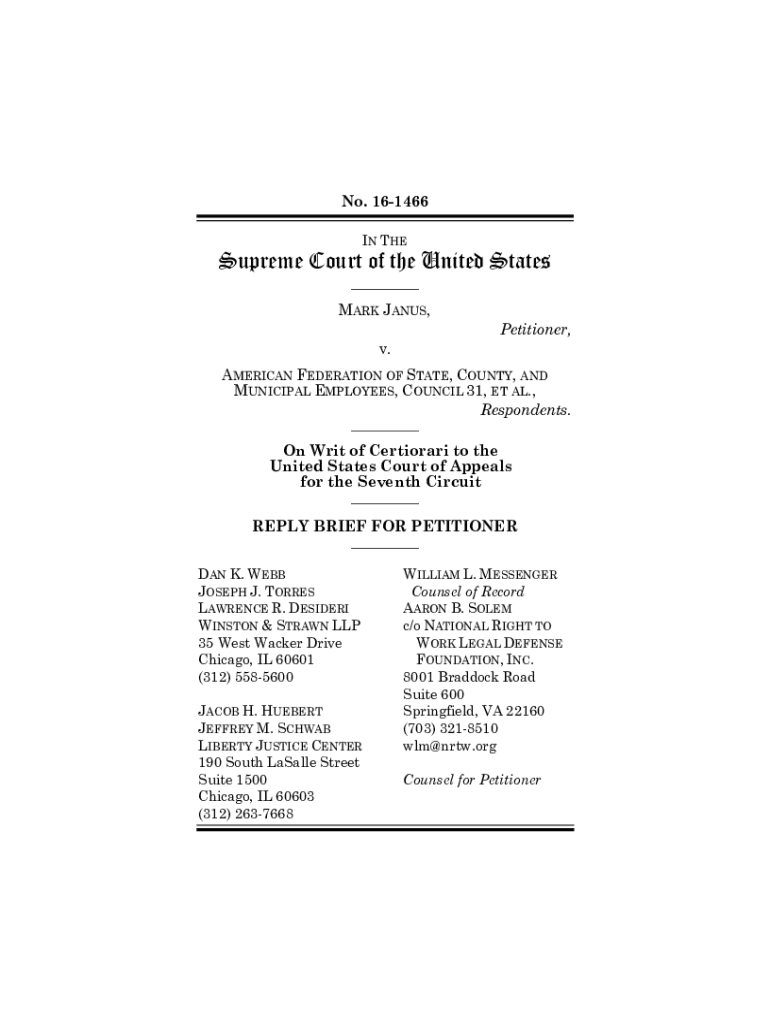 No. 16-1466

IN THE

Supreme Court of the United States

MARK JANUS,

Petitioner,

v.

AMERICAN FEDERATION OF STATE, COUNTY, AND MUNICIPAL EMPLOYEES, COUNCIL 31, ET AL.,

Respondents.

On Writ of Certiorari to the United States Court of Appeals for the Seventh Circuit

REPLY BRIEF FOR PETITIONER

DAN K. WEBB
JOSEPH J. TORRES
LAWRENCE R. DESIDERI
WINSTON & STRAWN LLP
35 West Wacker Drive
Chicago, IL 60601
(312) 558-5600

JACOB H. HUEBERT
JEFFREY M. SCHWAB
LIBERTY JUSTICE CENTER
190 South LaSalle Street
Suite 1500
Chicago, IL 60603
(312) 263-7668

WILLIAM L. MESSENGER
Counsel of Record
AARON B. SOLEM
c/o NATIONAL RIGHT TO WORK LEGAL DEFENSE FOUNDATION, INC.
8001 Braddock Road
Suite 600
Springfield, VA 22160
(703) 321-8510
wlm@nrtw.org

Counsel for Petitioner